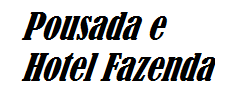 Pousada e
Hotel Fazenda